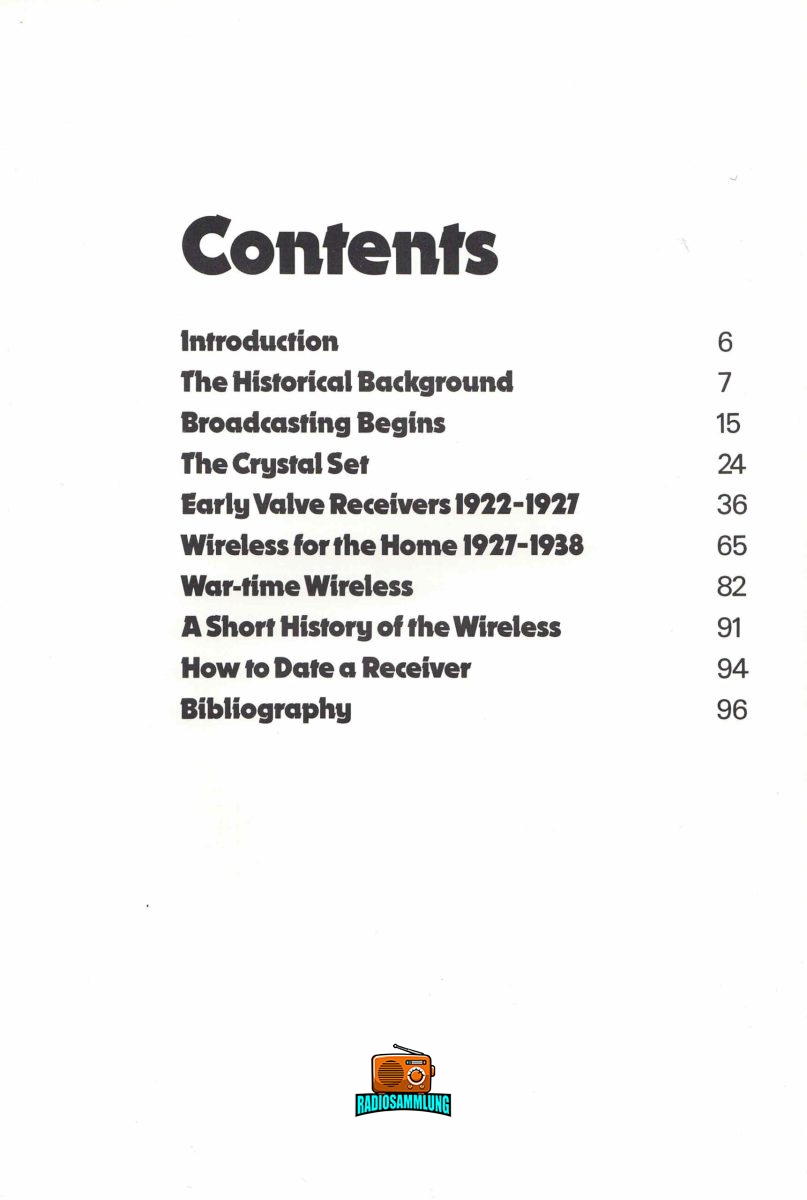 Contents

| | |
|---|---|
| Introduction | 6 |
| The Historical Background | 7 |
| Broadcasting Begins | 15 |
| The Crystal Set | 24 |
| Early Valve Receivers 1922-1927 | 36 |
| Wireless for the Home 1927-1938 | 65 |
| War-time Wireless | 82 |
| A Short History of the Wireless | 91 |
| How to Date a Receiver | 94 |
| Bibliography | 96 |

RADIOSAMMLUNG